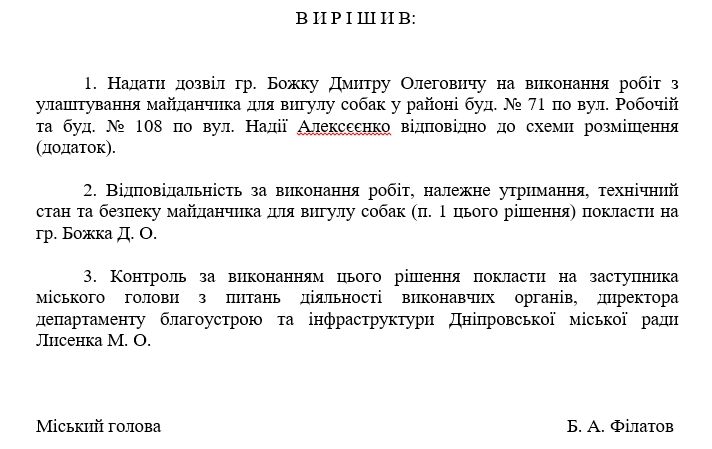 В И Р І Ш И В:

1. Надати дозвіл гр. Божку Дмитру Олеговичу на виконання робіт з улаштування майданчика для вигулу собак у районі буд. № 71 по вул. Робочій та буд. № 108 по вул. Надії Алексєєнко відповідно до схеми розміщення (додаток).

2. Відповідальність за виконання робіт, належне утримання, технічний стан та безпеку майданчика для вигулу собак (п. 1 цього рішення) покласти на гр. Божка Д. О.

3. Контроль за виконанням цього рішення покласти на заступника міського голови з питань діяльності виконавчих органів, директора департаменту благоустрою та інфраструктури Дніпровської міської ради Лисенка М. О.

Міський голова Б. А. Філатов